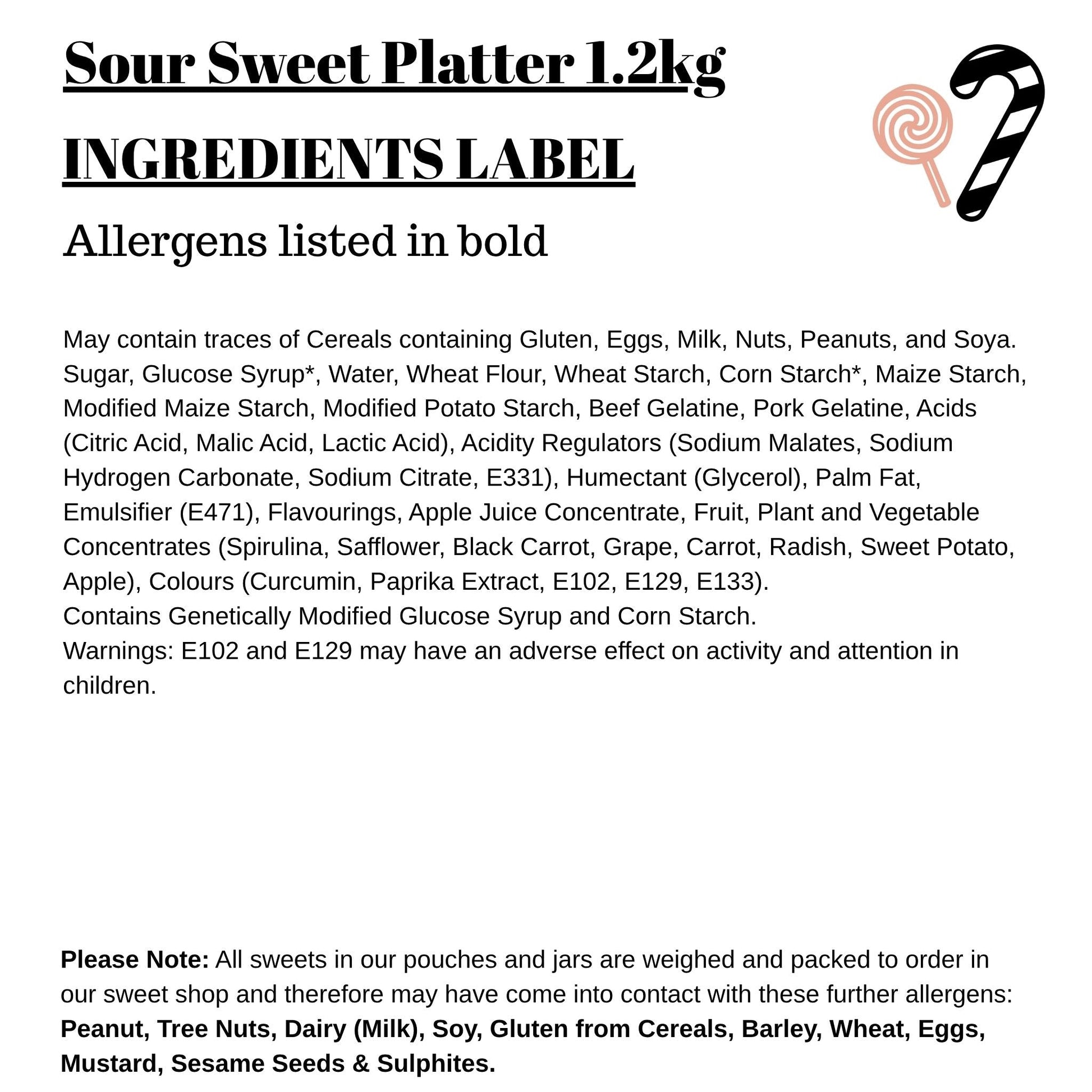 Sour Sweet Platter 1.2kg

INGREDIENTS LABEL

Allergens listed in bold

May contain traces of Cereals containing Gluten, Eggs, Milk, Nuts, Peanuts, and Soya.
Sugar, Glucose Syrup*, Water, Wheat Flour, Wheat Starch, Corn Starch*, Maize Starch, Modified Maize Starch, Modified Potato Starch, Beef Gelatine, Pork Gelatine, Acids (Citric Acid, Malic Acid, Lactic Acid), Acidity Regulators (Sodium Malates, Sodium Hydrogen Carbonate, Sodium Citrate, E331), Humectant (Glycerol), Palm Fat, Emulsifier (E471), Flavourings, Apple Juice Concentrate, Fruit, Plant and Vegetable Concentrates (Spirulina, Safflower, Black Carrot, Grape, Carrot, Radish, Sweet Potato, Apple), Colours (Curcumin, Paprika Extract, E102, E129, E133).
Contains Genetically Modified Glucose Syrup and Corn Starch.
Warnings: E102 and E129 may have an adverse effect on activity and attention in children.

Please Note: All sweets in our pouches and jars are weighed and packed to order in our sweet shop and therefore may have come into contact with these further allergens: Peanut, Tree Nuts, Dairy (Milk), Soy, Gluten from Cereals, Barley, Wheat, Eggs, Mustard, Sesame Seeds & Sulphites.